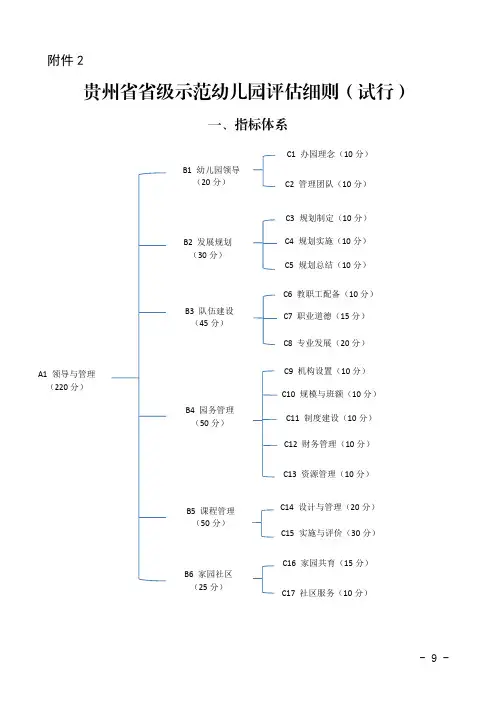 附件 2

贵州省省级示范幼儿园评估细则（试行）

一、指标体系

A1 领导与管理（220 分）

B1 幼儿园领导（20 分）
C1 办园理念（10 分）
C2 管理团队（10 分）

B2 发展规划（30 分）
C3 规划制定（10 分）
C4 规划实施（10 分）
C5 规划总结（10 分）

B3 队伍建设（45 分）
C6 教职工配备（10 分）
C7 职业道德（15 分）
C8 专业发展（20 分）

B4 园务管理（50 分）
C9 机构设置（10 分）
C10 规模与班额（10 分）
C11 制度建设（10 分）
C12 财务管理（10 分）
C13 资源管理（10 分）

B5 课程管理（50 分）
C14 设计与管理（20 分）
C15 实施与评价（30 分）

B6 家园社区（25 分）
C16 家园共育（15 分）
C17 社区服务（10 分）

- 9 -